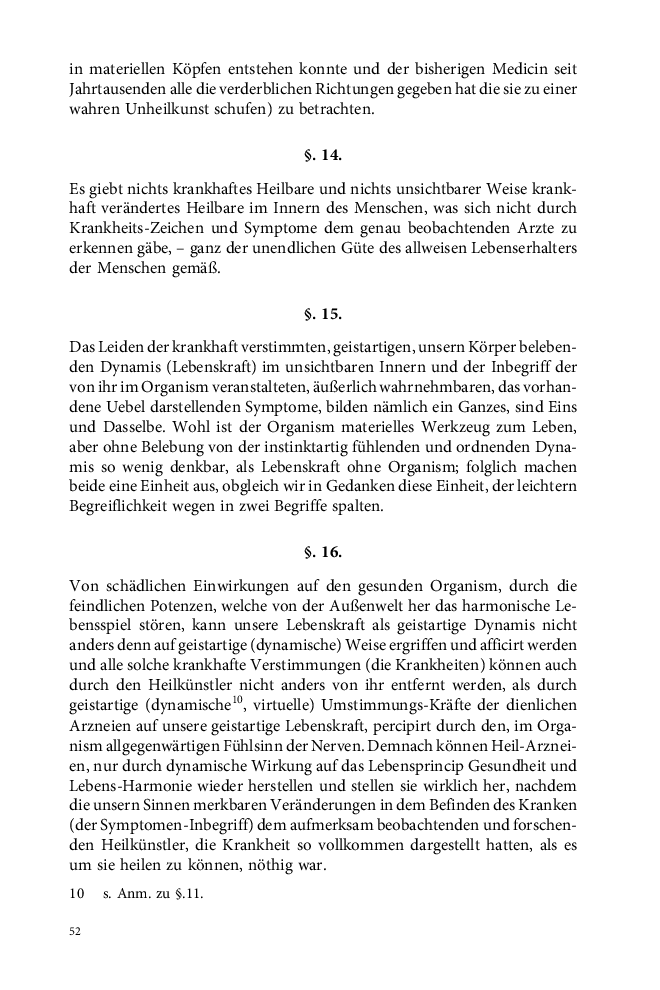 in materiellen Köpfen entstehen konnte und der bisherigen Medicin seit Jahrtausenden alle die verderblichen Richtungen gegeben hat die sie zu einer wahren Unheilkunst schufen) zu betrachten.

§. 14.

Es giebt nichts krankhaftes Heilbare und nichts unsichtbarer Weise krankhaft verändertes Heilbare im Innern des Menschen, was sich nicht durch Krankheits-Zeichen und Symptome dem genau beobachtenden Arzte zu erkennen gäbe, – ganz der unendlichen Güte des allweisen Lebenserhalters der Menschen gemäß.

§. 15.

Das Leiden der krankhaft verstimmten, geistartigen, unsern Körper belebenden Dynamis (Lebenskraft) im unsichtbaren Innern und der Inbegriff der von ihr im Organism veranstalteten, äußerlich wahrnehmbaren, das vorhandene Uebel darstellenden Symptome, bilden nämlich ein Ganzes, sind Eins und Dasselbe. Wohl ist der Organism materielles Werkzeug zum Leben, aber ohne Belebung von der instinktartig fühlenden und ordnenden Dynamis so wenig denkbar, als Lebenskraft ohne Organism; folglich machen beide eine Einheit aus, obgleich wir in Gedanken diese Einheit, der leichtern Begreiflichkeit wegen in zwei Begriffe spalten.

§. 16.

Von schädlichen Einwirkungen auf den gesunden Organism, durch die feindlichen Potenzen, welche von der Außenwelt her das harmonische Lebensspiel stören, kann unsere Lebenskraft als geistartige Dynamis nicht anders denn auf geistartige (dynamische) Weise ergriffen und afficirt werden und alle solche krankhafte Verstimmungen (die Krankheiten) können auch durch den Heilkünstler nicht anders von ihr entfernt werden, als durch geistartige (dynamische$^{10}$, virtuelle) Umstimmungs-Kräfte der dienlichen Arzneien auf unsere geistartige Lebenskraft, percipirt durch den, im Organism allgegenwärtigen Fühlsinn der Nerven. Demnach können Heil-Arzneien, nur durch dynamische Wirkung auf das Lebensprincip Gesundheit und Lebens-Harmonie wieder herstellen und stellen sie wirklich her, nachdem die unsern Sinnen merkbaren Veränderungen in dem Befinden des Kranken (der Symptomen-Inbegriff) dem aufmerksam beobachtenden und forschenden Heilkünstler, die Krankheit so vollkommen dargestellt hatten, als es um sie heilen zu können, nöthig war.

10 s. Anm. zu §.11.

52